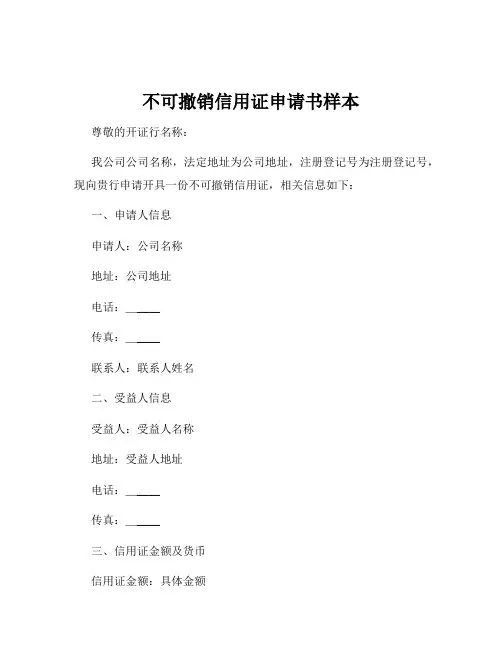 不可撤销信用证申请书样本

尊敬的开证行名称:

我公司公司名称,法定地址为公司地址,注册登记号为注册登记号,现向贵行申请开具一份不可撤销信用证,相关信息如下:

一、申请人信息

申请人:公司名称

地址:公司地址

电话:______

传真:______

联系人:联系人姓名

二、受益人信息

受益人:受益人名称

地址:受益人地址

电话:______

传真:______

三、信用证金额及货币

信用证金额:具体金额